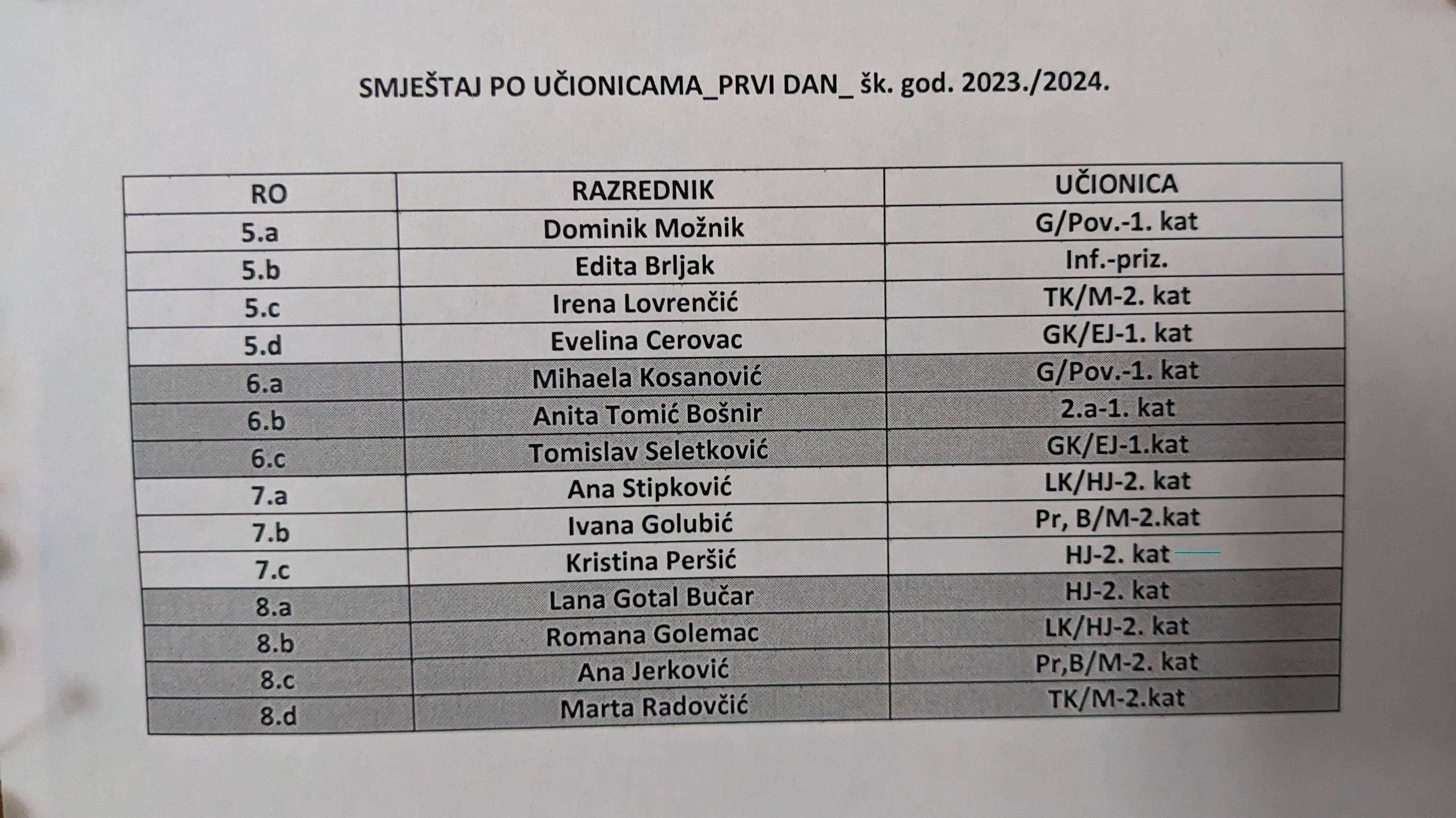 SMJEŠTAJ PO UČIONICAMA_PRVI DAN_ šk. god. 2023./2024.

| RO | RAZREDNIK | UČIONICA |
|---|---|---|
| 5.a | Dominik Možnik | G/Pov.-1. kat |
| 5.b | Edita Brljak | Inf.-priz. |
| 5.c | Irena Lovrenčić | TK/M-2. kat |
| 5.d | Evelina Cerovac | GK/EJ-1. kat |
| 6.a | Mihaela Kosanović | G/Pov.-1. kat |
| 6.b | Anita Tomić Bošnir | 2.a-1. kat |
| 6.c | Tomislav Seletković | GK/EJ-1.kat |
| 7.a | Ana Stipković | LK/HJ-2. kat |
| 7.b | Ivana Golubić | Pr, B/M-2.kat |
| 7.c | Kristina Peršić | HJ-2. kat |
| 8.a | Lana Gotal Bučar | HJ-2. kat |
| 8.b | Romana Golemac | LK/HJ-2. kat |
| 8.c | Ana Jerković | Pr,B/M-2. kat |
| 8.d | Marta Radovčić | TK/M-2.kat |